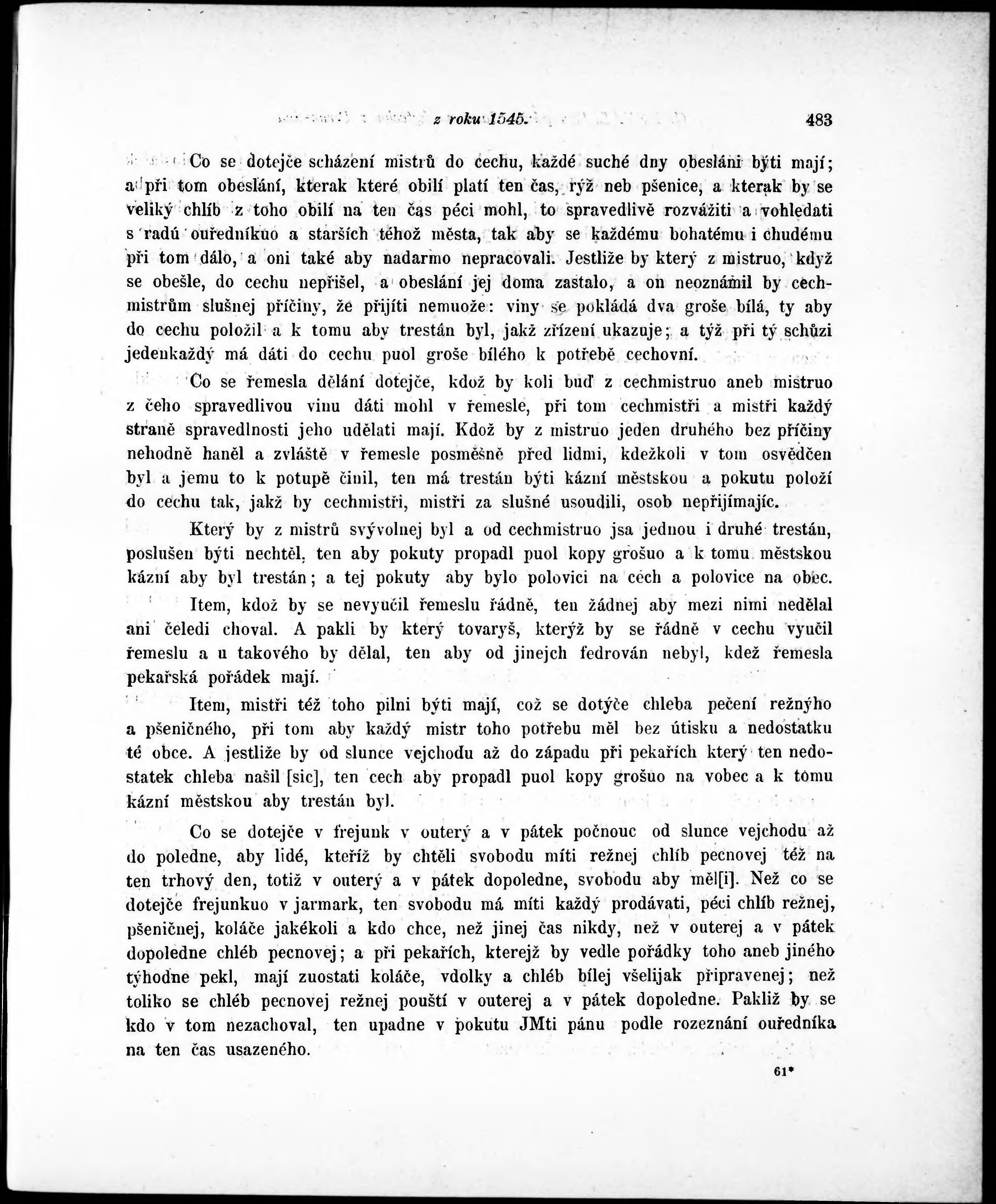 z roku 1545. 483

Co se dotejče scházení mistrů do cechu, každé suché dny obesláni býti mají; a při tom obeslání, kterak které obilí platí ten čas, rýž neb pšenice, a kterak by se veliký chlíb z toho obilí na ten čas péci mohl, to spravedlivě rozvážiti a vohledati s radú ouředníkuo a starších téhož města, tak aby se každému bohatému i chudému při tom dálo, a oni také aby nadarmo nepracovali. Jestliže by který z mistruo, když se obešle, do cechu nepřišel, a obeslání jej doma zastalo, a on neoznámil by cechmistrům slušnej příčiny, že přijíti nemuože: viny se pokládá dva groše bílá, ty aby do cechu položil a k tomu aby trestán byl, jakž zřízení ukazuje; a týž při tý schůzi jedenkaždý má dáti do cechu puol groše bílého k potřebě cechovní.

Co se řemesla dělání dotejče, kdož by koli buď z cechmistruo aneb mistruo z čeho spravedlivou vinu dáti mohl v řemesle, při tom cechmistři a mistři každý straně spravedlnosti jeho udělati mají. Kdož by z mistruo jeden druhého bez příčiny nehodně haněl a zvláště v řemesle posměšně před lidmi, kdežkoli v tom osvědčen byl a jemu to k potupě činil, ten má trestán býti kázní městskou a pokutu položí do cechu tak, jakž by cechmistři, mistři za slušné usoudili, osob nepřijímajíc.

Který by z mistrů svývolnej byl a od cechmistruo jsa jednou i druhé trestán, poslušen býti nechtěl, ten aby pokuty propadl puol kopy grošuo a k tomu městskou kázní aby byl trestán; a tej pokuty aby bylo polovici na cech a polovice na obec.

Item, kdož by se nevyučil řemeslu řádně, ten žádnej aby mezi nimi nedělal ani čeledi choval. A pakli by který tovaryš, kterýž by se řádně v cechu vyučil řemeslu a u takového by dělal, ten aby od jinejch fedrován nebyl, kdež řemesla pekařská pořádek mají.

Item, mistři též toho pilni býti mají, což se dotýče chleba pečení režnýho a pšeničného, při tom aby každý mistr toho potřebu měl bez útisku a nedostatku té obce. A jestliže by od slunce vejchodu až do západu při pekařích který ten nedostatek chleba našil [sic], ten cech aby propadl puol kopy grošuo na vobec a k tomu kázní městskou aby trestán byl.

Co se dotejče v frejunk v outerý a v pátek počnouc od slunce vejchodu až do poledne, aby lidé, kteříž by chtěli svobodu míti režnej chlíb pecnovej též na ten trhový den, totiž v outerý a v pátek dopoledne, svobodu aby měl[i]. Než co se dotejče frejunkuo v jarmark, ten svobodu má míti každý prodávati, péci chlíb režnej, pšeničnej, koláče jakékoli a kdo chce, než jinej čas nikdy, než v outerej a v pátek dopoledne chléb pecnovej; a při pekařích, kterejž by vedle pořádky toho aneb jiného týhodne pekl, mají zuostati koláče, vdolky a chléb bílej všelijak připravenej; než toliko se chléb pecnovej režnej pouští v outerej a v pátek dopoledne. Pakliž by se kdo v tom nezachoval, ten upadne v pokutu JMti pánu podle rozeznání ouředníka na ten čas usazeného.

61*